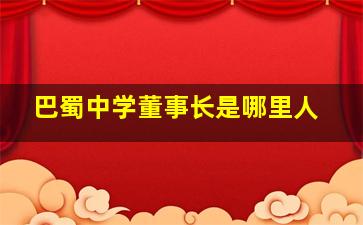 巴蜀中学董事长是哪里人